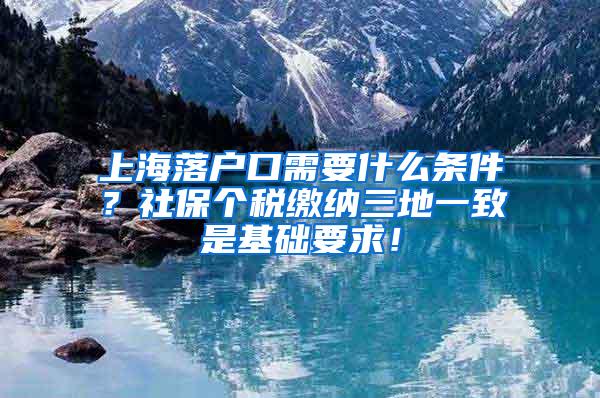 上海落户口需要什么条件？社保个税缴纳三地一致是基础要求！